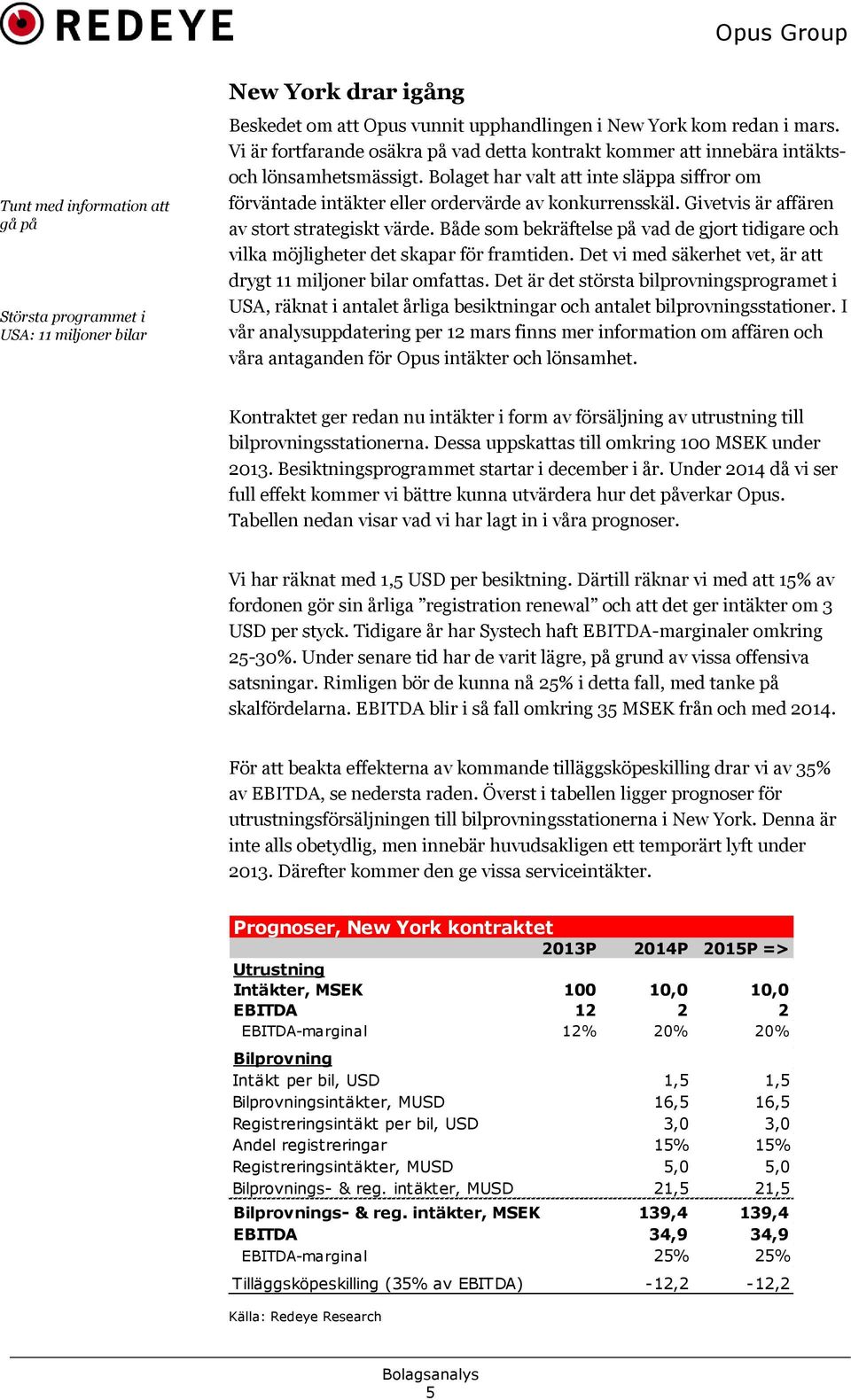 REDEYE

Opus Group

New York drar igång

Tunt med information att gå på

Största programmet i USA: 11 miljoner bilar

Beskedet om att Opus vunnit upphandlingen i New York kom redan i mars. Vi är fortfarande osäkra på vad detta kontrakt kommer att innebära intäkts- och lönsamhetsmässigt. Bolaget har valt att inte släppa siffror om förväntade intäkter eller ordervärde av konkurrensskäl. Givetvis är affären av stort strategiskt värde. Både som bekräftelse på vad de gjort tidigare och vilka möjligheter det skapar för framtiden. Det vi med säkerhet vet, är att drygt 11 miljoner bilar omfattas. Det är det största bilprovningsprogramet i USA, räknat i antalet årliga besiktningar och antalet bilprovningsstationer. I vår analysuppdatering per 12 mars finns mer information om affären och våra antaganden för Opus intäkter och lönsamhet.

Kontraktet ger redan nu intäkter i form av försäljning av utrustning till bilprovningsstationerna. Dessa uppskattas till omkring 100 MSEK under 2013. Besiktningsprogrammet startar i december i år. Under 2014 då vi ser full effekt kommer vi bättre kunna utvärdera hur det påverkar Opus. Tabellen nedan visar vad vi har lagt in i våra prognoser.

Vi har räknat med 1,5 USD per besiktning. Därtill räknar vi med att 15% av fordonen gör sin årliga ”registration renewal” och att det ger intäkter om 3 USD per styck. Tidigare år har Systech haft EBITDA-marginaler omkring 25-30%. Under senare tid har de varit lägre, på grund av vissa offensiva satsningar. Rimligen bör de kunna nå 25% i detta fall, med tanke på skalfördelarna. EBITDA blir i så fall omkring 35 MSEK från och med 2014.

För att beakta effekterna av kommande tilläggsköpeskilling drar vi av 35% av EBITDA, se nedersta raden. Överst i tabellen ligger prognoser för utrustningsförsäljningen till bilprovningsstationerna i New York. Denna är inte alls obetydlig, men innebär huvudsakligen ett temporärt lyft under 2013. Därefter kommer den ge vissa serviceintäkter.

Prognoser, New York kontraktet

| | 2013P | 2014P | 2015P => |
|---|---|---|---|
| Utrustning | | | |
| Intäkter, MSEK | 100 | 10,0 | 10,0 |
| EBITDA | 12 | 2 | 2 |
| EBITDA-marginal | 12% | 20% | 20% |
| Bilprovning | | | |
| Intäkt per bil, USD | | 1,5 | 1,5 |
| Bilprovningsintäkter, MUSD | | 16,5 | 16,5 |
| Registreringsintäkt per bil, USD | | 3,0 | 3,0 |
| Andel registreringar | | 15% | 15% |
| Registreringsintäkter, MUSD | | 5,0 | 5,0 |
| Bilprovnings- & reg. intäkter, MUSD | | 21,5 | 21,5 |
| Bilprovnings- & reg. intäkter, MSEK | | 139,4 | 139,4 |
| EBITDA | | 34,9 | 34,9 |
| EBITDA-marginal | | 25% | 25% |
| Tilläggsköpeskilling (35% av EBITDA) | | -12,2 | -12,2 |

Källa: Redeye Research

Bolagsanalys
5